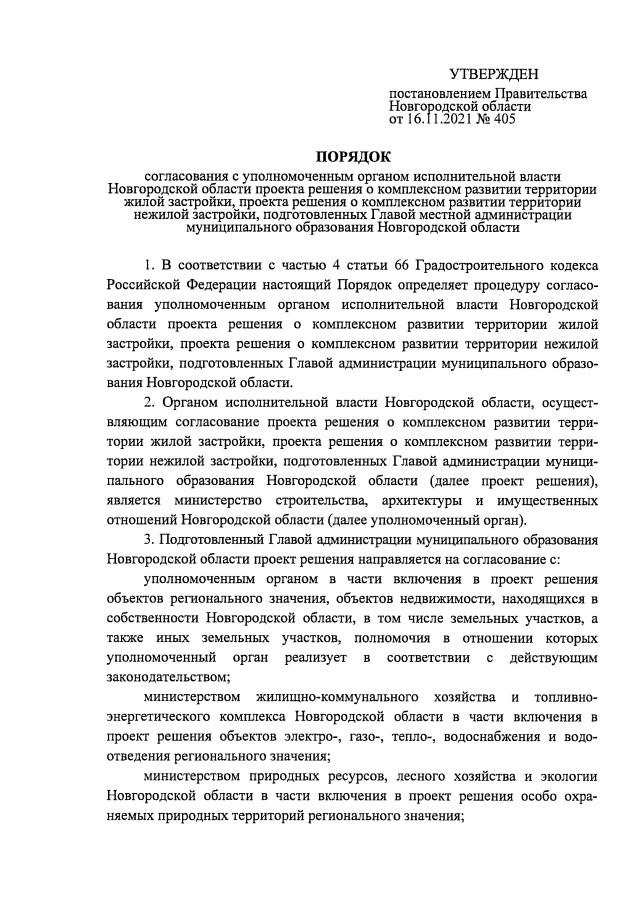 УТВЕРЖДЕН

постановлением Правительства Новгородской области от 16.11.2021 № 405

ПОРЯДОК

согласования с уполномоченным органом исполнительной власти Новгородской области проекта решения о комплексном развитии территории жилой застройки, проекта решения о комплексном развитии территории нежилой застройки, подготовленных Главой местной администрации муниципального образования Новгородской области

1. В соответствии с частью 4 статьи 66 Градостроительного кодекса Российской Федерации настоящий Порядок определяет процедуру согласования уполномоченным органом исполнительной власти Новгородской области проекта решения о комплексном развитии территории жилой застройки, проекта решения о комплексном развитии территории нежилой застройки, подготовленных Главой администрации муниципального образования Новгородской области.

2. Органом исполнительной власти Новгородской области, осуществляющим согласование проекта решения о комплексном развитии территории жилой застройки, проекта решения о комплексном развитии территории нежилой застройки, подготовленных Главой администрации муниципального образования Новгородской области (далее проект решения), является министерство строительства, архитектуры и имущественных отношений Новгородской области (далее уполномоченный орган).

3. Подготовленный Главой администрации муниципального образования Новгородской области проект решения направляется на согласование с:

уполномоченным органом в части включения в проект решения объектов регионального значения, объектов недвижимости, находящихся в собственности Новгородской области, в том числе земельных участков, а также иных земельных участков, полномочия в отношении которых уполномоченный орган реализует в соответствии с действующим законодательством;

министерством жилищно-коммунального хозяйства и топливно-энергетического комплекса Новгородской области в части включения в проект решения объектов электро-, газо-, тепло-, водоснабжения и водоотведения регионального значения;

министерством природных ресурсов, лесного хозяйства и экологии Новгородской области в части включения в проект решения особо охраняемых природных территорий регионального значения;